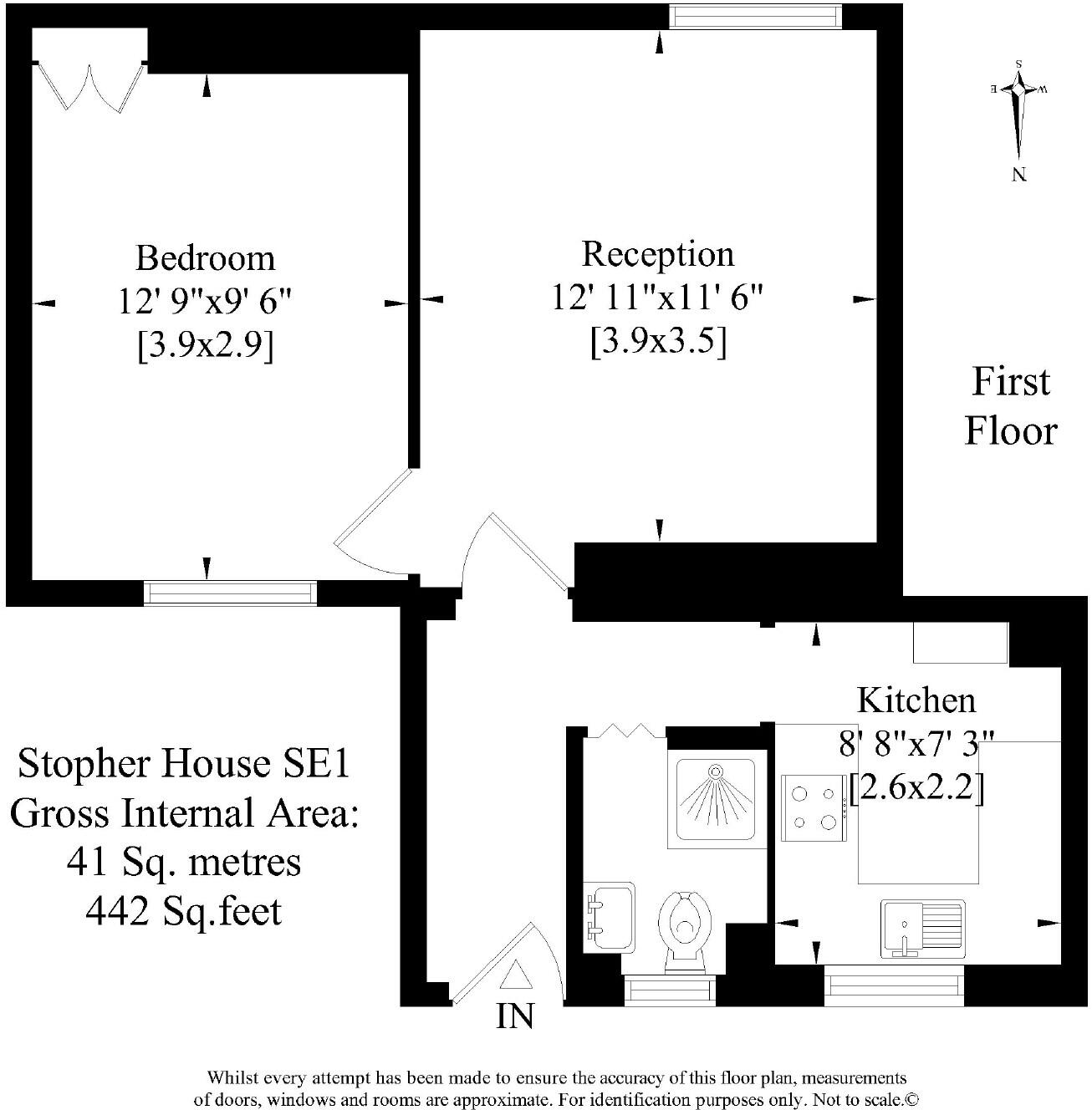 S
E W
N

Bedroom
12' 9"x9' 6"
[3.9x2.9]

Reception
12' 11"x11' 6"
[3.9x3.5]

First Floor

Kitchen
8' 8"x7' 3"
[2.6x2.2]

Stopher House SE1
Gross Internal Area:
41 Sq. metres
442 Sq.feet

IN

Whilst every attempt has been made to ensure the accuracy of this floor plan, measurements of doors, windows and rooms are approximate. For identification purposes only. Not to scale.©